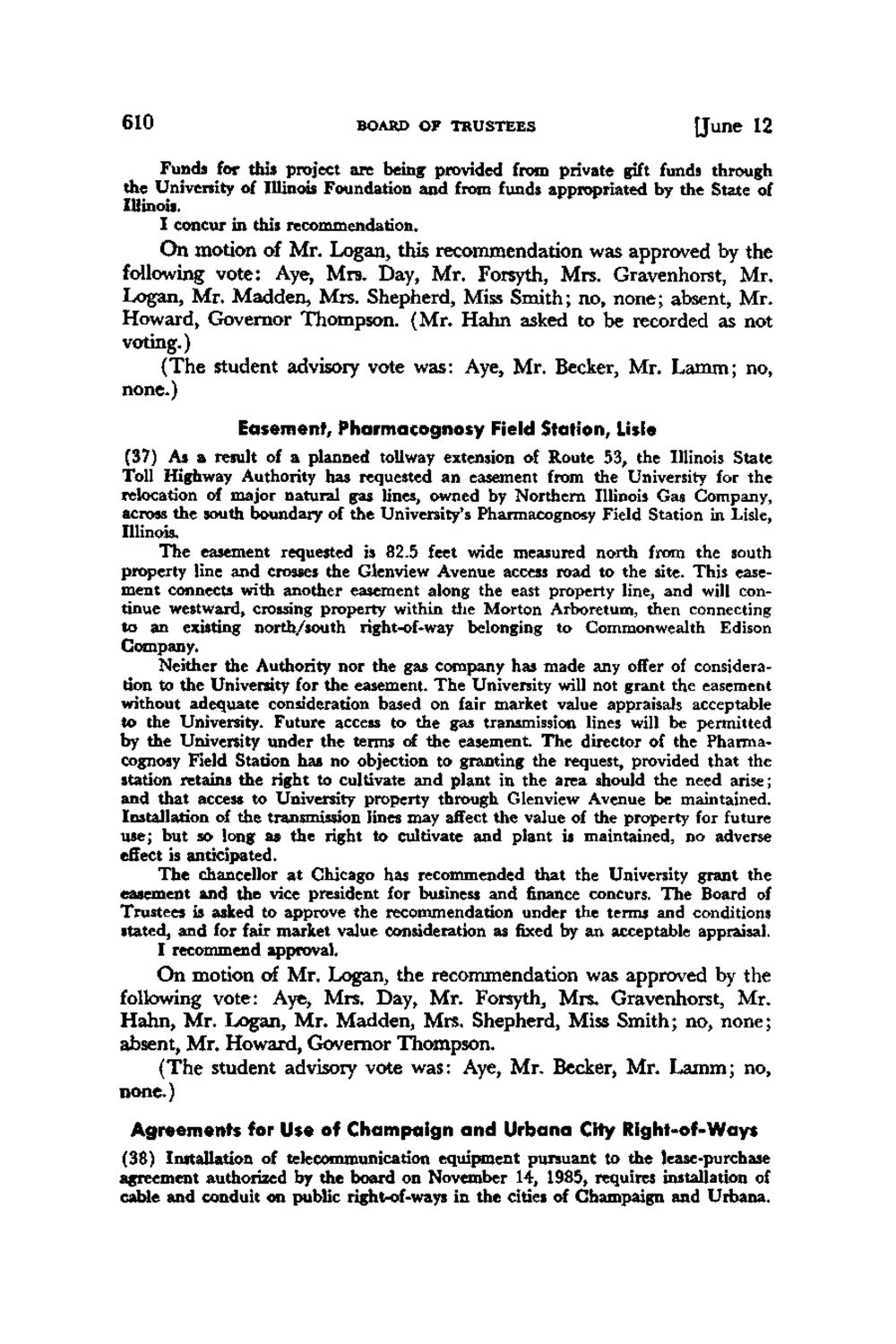 610 BOARD OF TRUSTEES [June 12

Funds for this project are being provided from private gift funds through the University of Illinois Foundation and from funds appropriated by the State of Illinois.

I concur in this recommendation.

On motion of Mr. Logan, this recommendation was approved by the following vote: Aye, Mrs. Day, Mr. Forsyth, Mrs. Gravenhorst, Mr. Logan, Mr. Madden, Mrs. Shepherd, Miss Smith; no, none; absent, Mr. Howard, Governor Thompson. (Mr. Hahn asked to be recorded as not voting.)

(The student advisory vote was: Aye, Mr. Becker, Mr. Lamm; no, none.)

Easement, Pharmacognosy Field Station, Lisle

(37) As a result of a planned tollway extension of Route 53, the Illinois State Toll Highway Authority has requested an easement from the University for the relocation of major natural gas lines, owned by Northern Illinois Gas Company, across the south boundary of the University's Pharmacognosy Field Station in Lisle, Illinois.

The easement requested is 82.5 feet wide measured north from the south property line and crosses the Glenview Avenue access road to the site. This easement connects with another easement along the east property line, and will continue westward, crossing property within the Morton Arboretum, then connecting to an existing north/south right-of-way belonging to Commonwealth Edison Company.

Neither the Authority nor the gas company has made any offer of consideration to the University for the easement. The University will not grant the easement without adequate consideration based on fair market value appraisals acceptable to the University. Future access to the gas transmission lines will be permitted by the University under the terms of the easement. The director of the Pharmacognosy Field Station has no objection to granting the request, provided that the station retains the right to cultivate and plant in the area should the need arise; and that access to University property through Glenview Avenue be maintained. Installation of the transmission lines may affect the value of the property for future use; but so long as the right to cultivate and plant is maintained, no adverse effect is anticipated.

The chancellor at Chicago has recommended that the University grant the easement and the vice president for business and finance concurs. The Board of Trustees is asked to approve the recommendation under the terms and conditions stated, and for fair market value consideration as fixed by an acceptable appraisal.

I recommend approval.

On motion of Mr. Logan, the recommendation was approved by the following vote: Aye, Mrs. Day, Mr. Forsyth, Mrs. Gravenhorst, Mr. Hahn, Mr. Logan, Mr. Madden, Mrs. Shepherd, Miss Smith; no, none; absent, Mr. Howard, Governor Thompson.

(The student advisory vote was: Aye, Mr. Becker, Mr. Lamm; no, none.)

Agreements for Use of Champaign and Urbana City Right-of-Ways

(38) Installation of telecommunication equipment pursuant to the lease-purchase agreement authorized by the board on November 14, 1985, requires installation of cable and conduit on public right-of-ways in the cities of Champaign and Urbana.